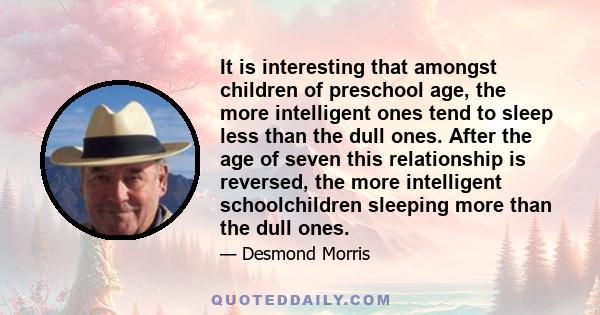 It is interesting that amongst children of preschool age, the more intelligent ones tend to sleep less than the dull ones. After the age of seven this relationship is reversed, the more intelligent schoolchildren sleeping more than the dull ones.

— Desmond Morris

QUOTEDDAILY.COM